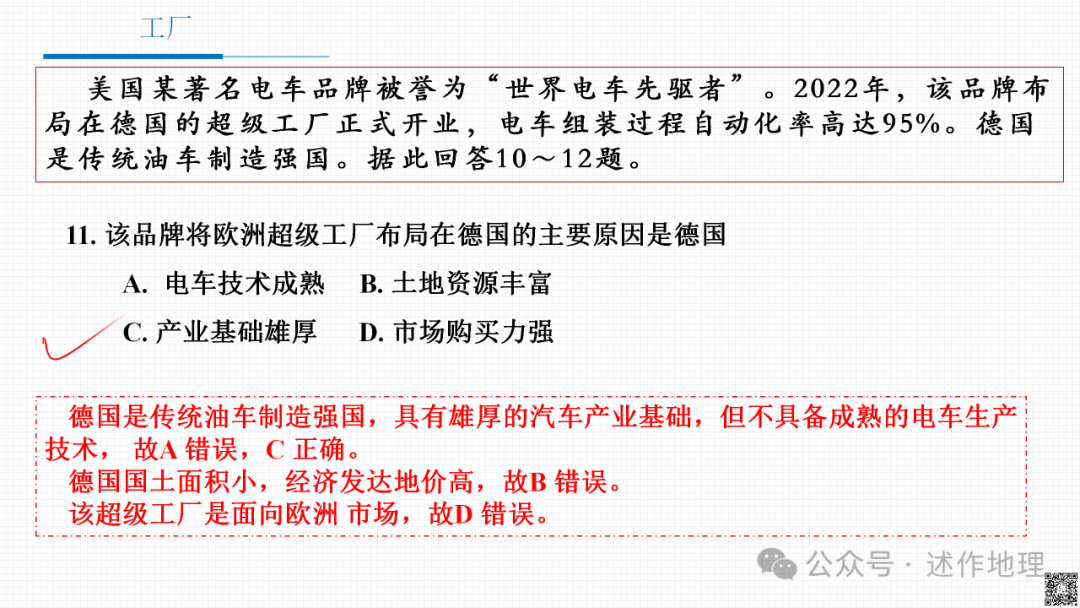 工厂

美国某著名电车品牌被誉为“世界电车先驱者”。2022年，该品牌布局在德国的超级工厂正式开业，电车组装过程自动化率高达95%。德国是传统油车制造强国。据此回答10～12题。

11.该品牌将欧洲超级工厂布局在德国的主要原因是德国

A.电车技术成熟 B.土地资源丰富

C.产业基础雄厚 D.市场购买力强

德国是传统油车制造强国，具有雄厚的汽车产业基础，但不具备成熟的电车生产技术，故A错误，C正确。
德国国土面积小，经济发达地价高，故B错误。
该超级工厂是面向欧洲市场，故D错误。

公众号·述作地理